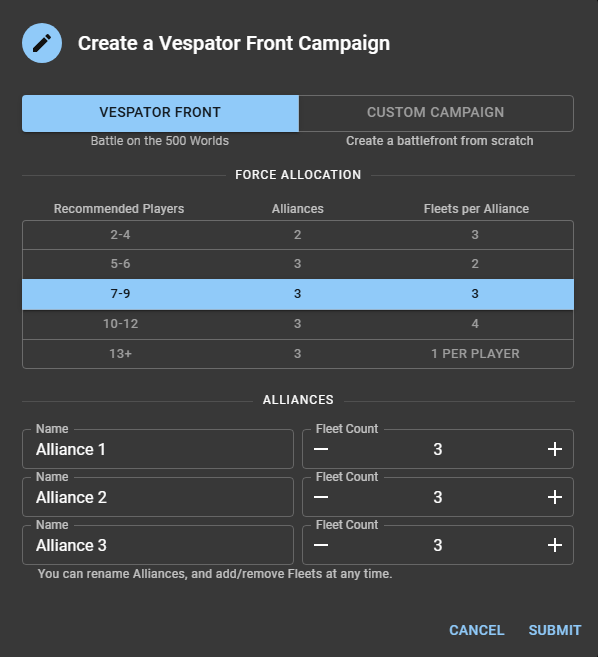 Create a Vespator Front Campaign

VESPATOR FRONT
Battle on the 500 Worlds

CUSTOM CAMPAIGN
Create a battlefront from scratch

FORCE ALLOCATION

| Recommended Players | Alliances | Fleets per Alliance |
|---|---|---|
| 2-4 | 2 | 3 |
| 5-6 | 3 | 2 |
| 7-9 | 3 | 3 |
| 10-12 | 3 | 4 |
| 13+ | 3 | 1 PER PLAYER |

ALLIANCES

Name
Alliance 1
Fleet Count
— 3 +

Name
Alliance 2
Fleet Count
— 3 +

Name
Alliance 3
Fleet Count
— 3 +

You can rename Alliances, and add/remove Fleets at any time.

CANCEL SUBMIT